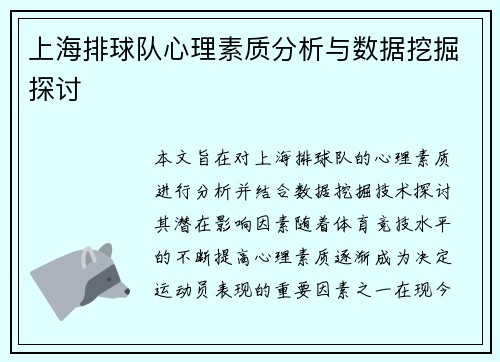 上海排球队心理素质分析与数据挖掘探讨

本文旨在对上海排球队的心理素质进行分析并结合数据挖掘技术探讨其潜在影响因素随着体育竞技水平的不断提高心理素质逐渐成为决定运动员表现的重要因素之一在现今